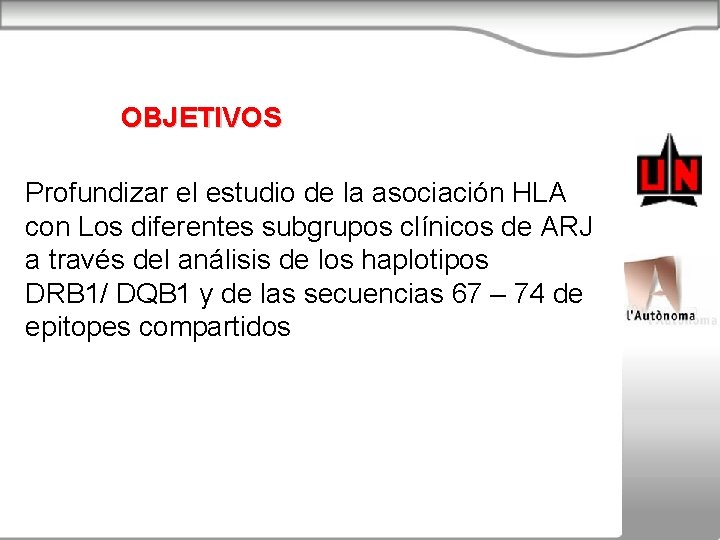 OBJETIVOS

Profundizar el estudio de la asociación HLA con Los diferentes subgrupos clínicos de ARJ a través del análisis de los haplotipos DRB1/ DQB1 y de las secuencias 67 – 74 de epitopes compartidos

UN

l'Autònoma